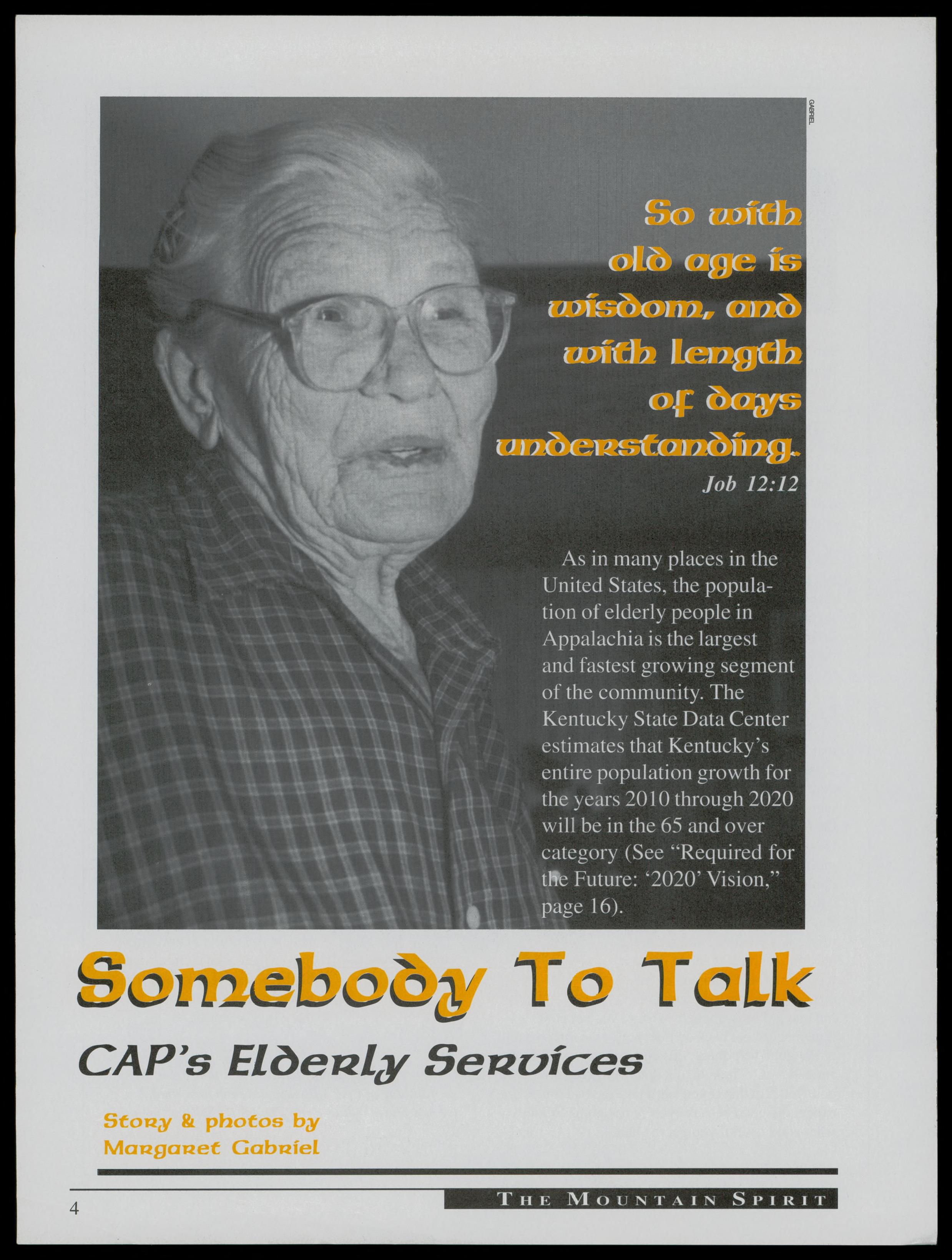 GABRIEL

So with old age is wisdom, and with length of days understanding.
Job 12:12

As in many places in the United States, the population of elderly people in Appalachia is the largest and fastest growing segment of the community. The Kentucky State Data Center estimates that Kentucky's entire population growth for the years 2010 through 2020 will be in the 65 and over category (See "Required for the Future: '2020' Vision," page 16).

Somebody To Talk

CAP's Elderly Services

Story & photos by
Margaret Gabriel

4

THE MOUNTAIN SPIRIT